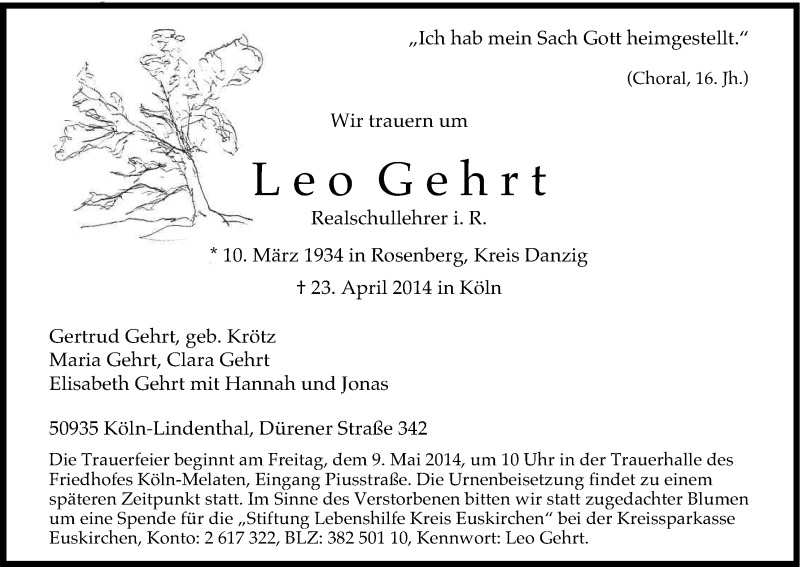 „Ich hab mein Sach Gott heimgestellt."

(Choral, 16. Jh.)

Wir trauern um

Leo Gehrt

Realschullehrer i. R.

* 10. März 1934 in Rosenberg, Kreis Danzig

† 23. April 2014 in Köln

Gertrud Gehrt, geb. Krötz
Maria Gehrt, Clara Gehrt
Elisabeth Gehrt mit Hannah und Jonas

50935 Köln-Lindenthal, Dürener Straße 342

Die Trauerfeier beginnt am Freitag, dem 9. Mai 2014, um 10 Uhr in der Trauerhalle des Friedhofes Köln-Melaten, Eingang Piusstraße. Die Urnenbeisetzung findet zu einem späteren Zeitpunkt statt. Im Sinne des Verstorbenen bitten wir statt zugedachter Blumen um eine Spende für die „Stiftung Lebenshilfe Kreis Euskirchen" bei der Kreissparkasse Euskirchen, Konto: 2 617 322, BLZ: 382 501 10, Kennwort: Leo Gehrt.